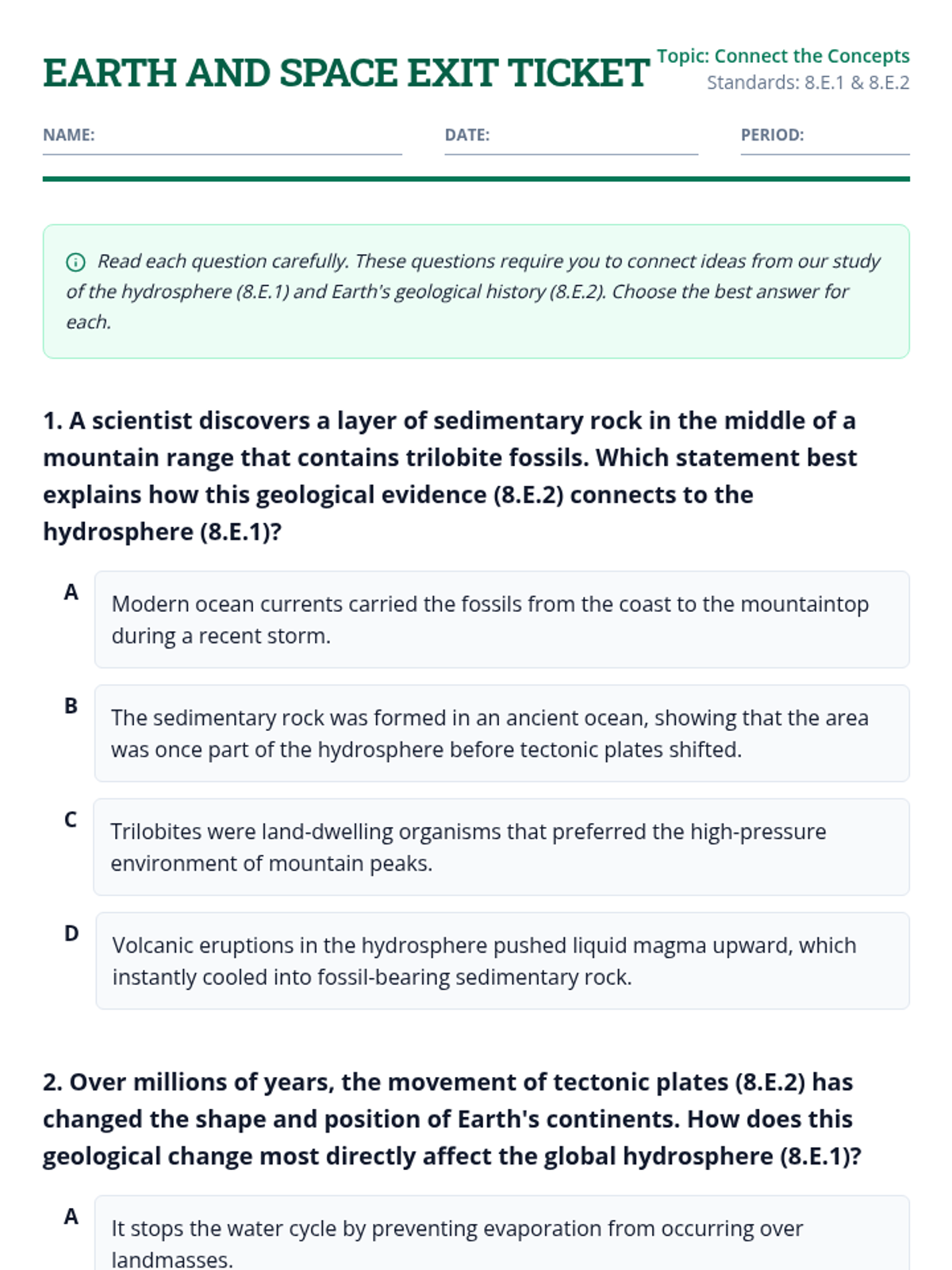 EARTH AND SPACE EXIT TICKET

Topic: Connect the Concepts
Standards: 8.E.1 & 8.E.2

NAME:

DATE:

PERIOD:

Read each question carefully. These questions require you to connect ideas from our study of the hydrosphere (8.E.1) and Earth's geological history (8.E.2). Choose the best answer for each.

1. A scientist discovers a layer of sedimentary rock in the middle of a mountain range that contains trilobite fossils. Which statement best explains how this geological evidence (8.E.2) connects to the hydrosphere (8.E.1)?

A Modern ocean currents carried the fossils from the coast to the mountaintop during a recent storm.

B The sedimentary rock was formed in an ancient ocean, showing that the area was once part of the hydrosphere before tectonic plates shifted.

C Trilobites were land-dwelling organisms that preferred the high-pressure environment of mountain peaks.

D Volcanic eruptions in the hydrosphere pushed liquid magma upward, which instantly cooled into fossil-bearing sedimentary rock.

2. Over millions of years, the movement of tectonic plates (8.E.2) has changed the shape and position of Earth's continents. How does this geological change most directly affect the global hydrosphere (8.E.1)?

A It stops the water cycle by preventing evaporation from occurring over landmasses.